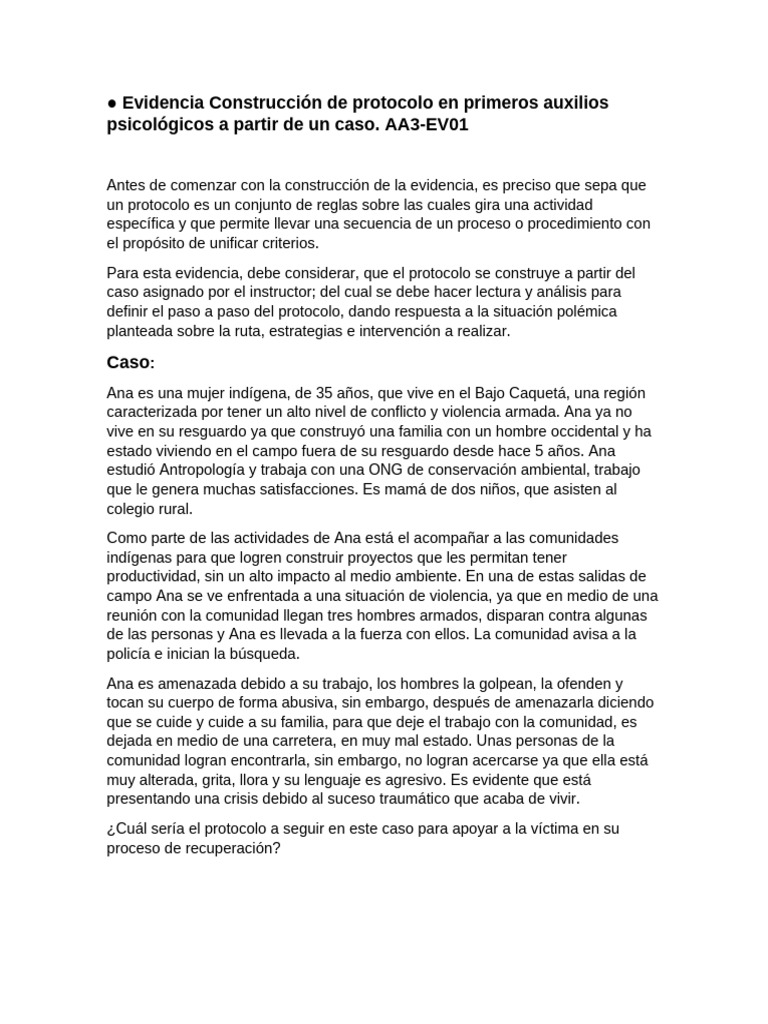 ● Evidencia Construcción de protocolo en primeros auxilios psicológicos a partir de un caso. AA3-EV01

Antes de comenzar con la construcción de la evidencia, es preciso que sepa que un protocolo es un conjunto de reglas sobre las cuales gira una actividad específica y que permite llevar una secuencia de un proceso o procedimiento con el propósito de unificar criterios.

Para esta evidencia, debe considerar, que el protocolo se construye a partir del caso asignado por el instructor; del cual se debe hacer lectura y análisis para definir el paso a paso del protocolo, dando respuesta a la situación polémica planteada sobre la ruta, estrategias e intervención a realizar.

Caso:

Ana es una mujer indígena, de 35 años, que vive en el Bajo Caquetá, una región caracterizada por tener un alto nivel de conflicto y violencia armada. Ana ya no vive en su resguardo ya que construyó una familia con un hombre occidental y ha estado viviendo en el campo fuera de su resguardo desde hace 5 años. Ana estudió Antropología y trabaja con una ONG de conservación ambiental, trabajo que le genera muchas satisfacciones. Es mamá de dos niños, que asisten al colegio rural.

Como parte de las actividades de Ana está el acompañar a las comunidades indígenas para que logren construir proyectos que les permitan tener productividad, sin un alto impacto al medio ambiente. En una de estas salidas de campo Ana se ve enfrentada a una situación de violencia, ya que en medio de una reunión con la comunidad llegan tres hombres armados, disparan contra algunas de las personas y Ana es llevada a la fuerza con ellos. La comunidad avisa a la policía e inician la búsqueda.

Ana es amenazada debido a su trabajo, los hombres la golpean, la ofenden y tocan su cuerpo de forma abusiva, sin embargo, después de amenazarla diciendo que se cuide y cuide a su familia, para que deje el trabajo con la comunidad, es dejada en medio de una carretera, en muy mal estado. Unas personas de la comunidad logran encontrarla, sin embargo, no logran acercarse ya que ella está muy alterada, grita, llora y su lenguaje es agresivo. Es evidente que está presentando una crisis debido al suceso traumático que acaba de vivir.

¿Cuál sería el protocolo a seguir en este caso para apoyar a la víctima en su proceso de recuperación?